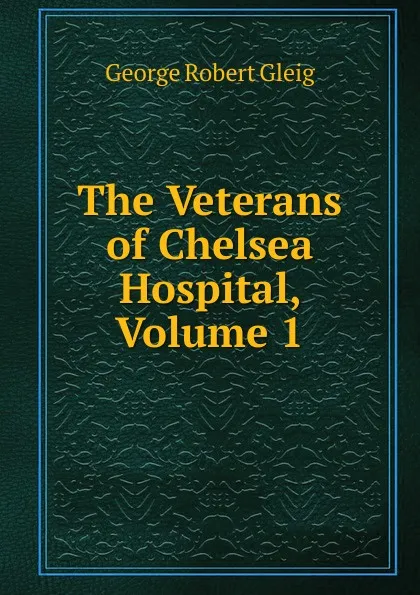 George Robert Gleig

The Veterans of Chelsea Hospital, Volume 1